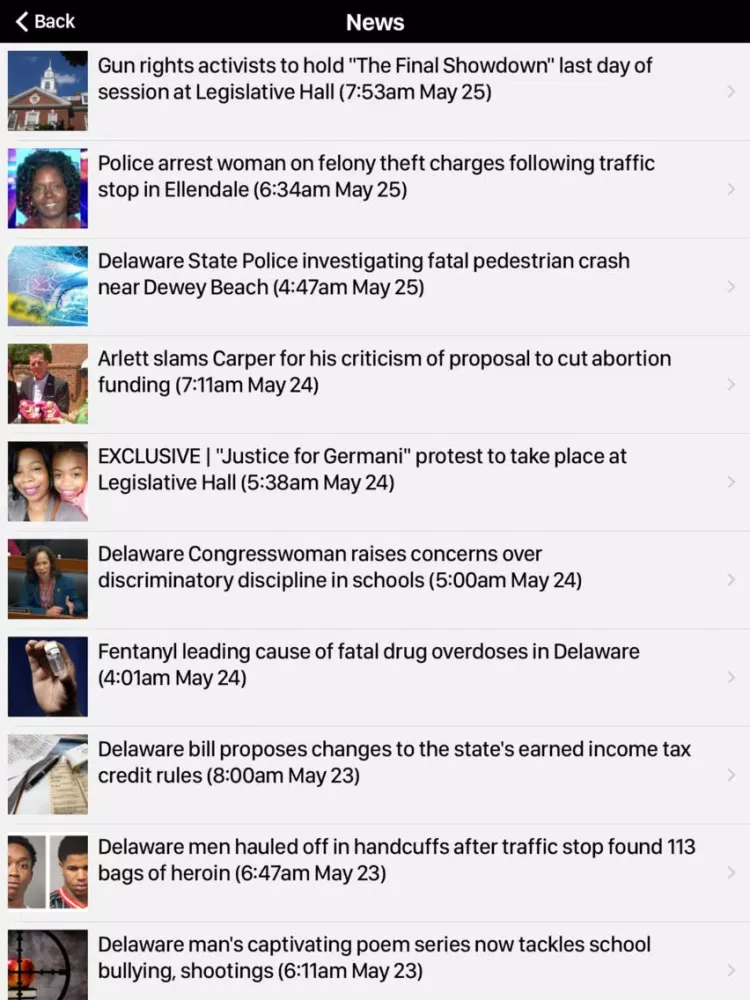 Back
News

Gun rights activists to hold "The Final Showdown" last day of session at Legislative Hall (7:53am May 25)

Police arrest woman on felony theft charges following traffic stop in Ellendale (6:34am May 25)

Delaware State Police investigating fatal pedestrian crash near Dewey Beach (4:47am May 25)

Arlett slams Carper for his criticism of proposal to cut abortion funding (7:11am May 24)

EXCLUSIVE | "Justice for Germani" protest to take place at Legislative Hall (5:38am May 24)

Delaware Congresswoman raises concerns over discriminatory discipline in schools (5:00am May 24)

Fentanyl leading cause of fatal drug overdoses in Delaware (4:01am May 24)

Delaware bill proposes changes to the state's earned income tax credit rules (8:00am May 23)

Delaware men hauled off in handcuffs after traffic stop found 113 bags of heroin (6:47am May 23)

Delaware man's captivating poem series now tackles school bullying, shootings (6:11am May 23)